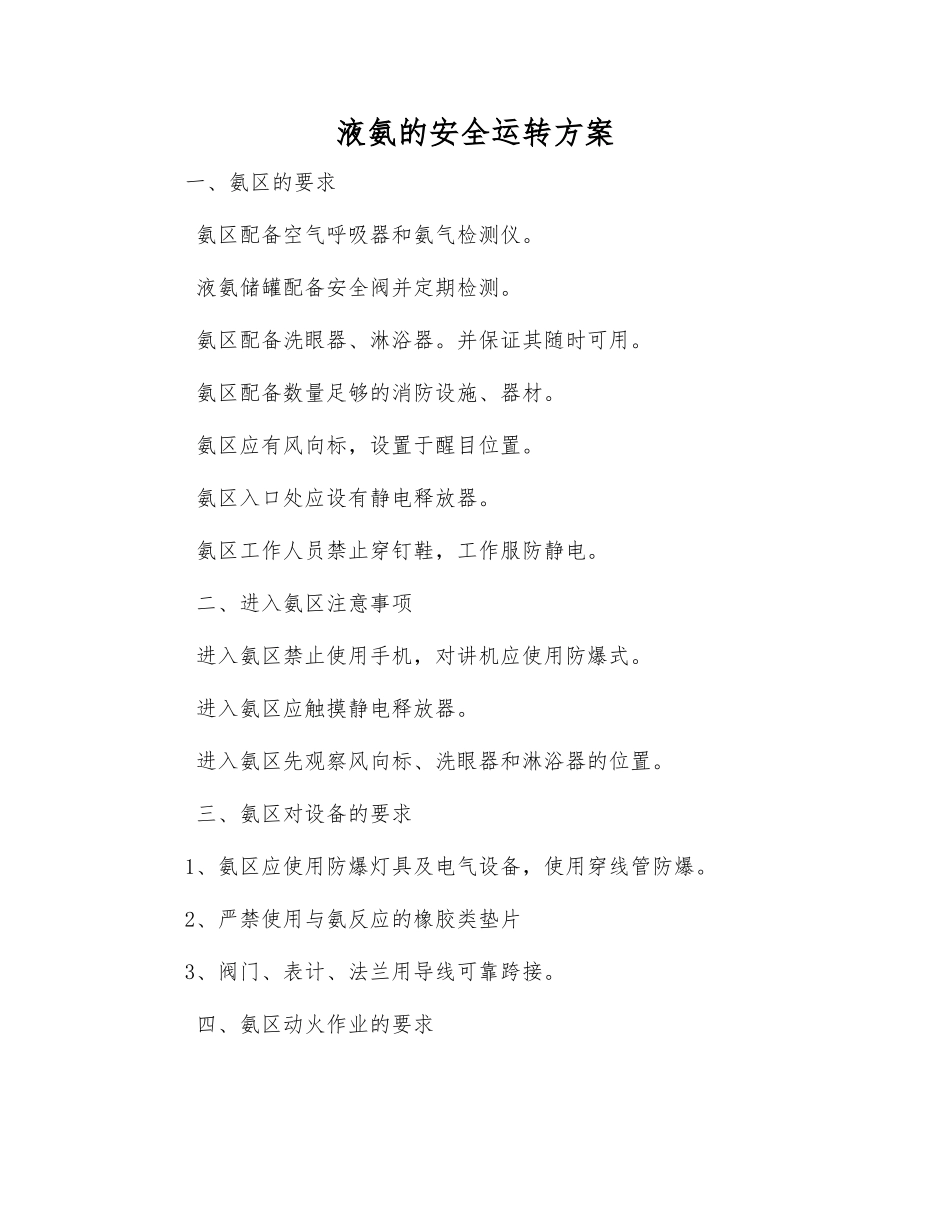 液氨的安全运转方案

一、氨区的要求

氨区配备空气呼吸器和氨气检测仪。

液氨储罐配备安全阀并定期检测。

氨区配备洗眼器、淋浴器。并保证其随时可用。

氨区配备数量足够的消防设施、器材。

氨区应有风向标，设置于醒目位置。

氨区入口处应设有静电释放器。

氨区工作人员禁止穿钉鞋，工作服防静电。

二、进入氨区注意事项

进入氨区禁止使用手机，对讲机应使用防爆式。

进入氨区应触摸静电释放器。

进入氨区先观察风向标、洗眼器和淋浴器的位置。

三、氨区对设备的要求

1、氨区应使用防爆灯具及电气设备，使用穿线管防爆。

2、严禁使用与氨反应的橡胶类垫片

3、阀门、表计、法兰用导线可靠跨接。

四、氨区动火作业的要求